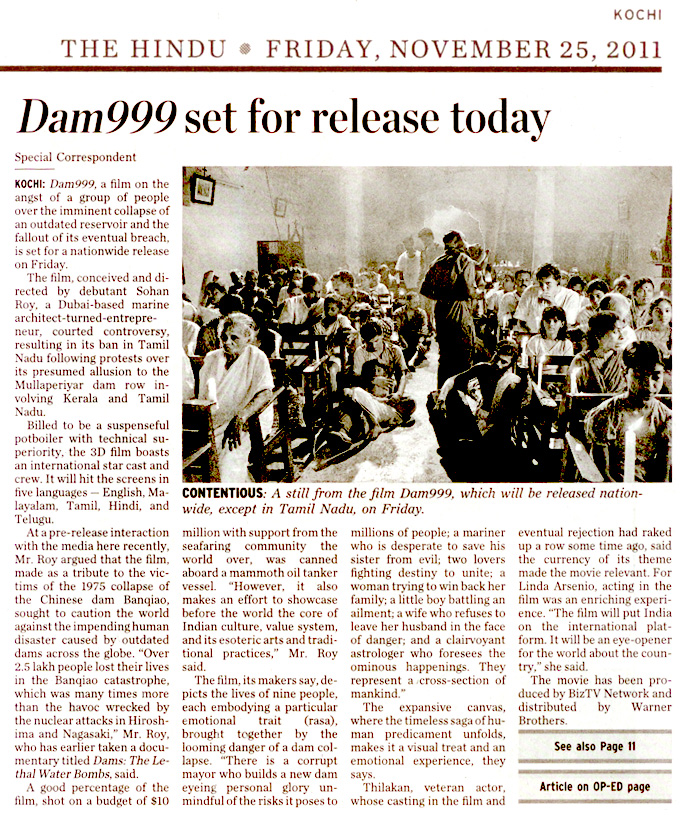 KOCHI

THE HINDU • FRIDAY, NOVEMBER 25, 2011

Dam999 set for release today

Special Correspondent

KOCHI: Dam999, a film on the angst of a group of people over the imminent collapse of an outdated reservoir and the fallout of its eventual breach, is set for a nationwide release on Friday.

The film, conceived and directed by debutant Sohan Roy, a Dubai-based marine architect-turned-entrepreneur, courted controversy, resulting in its ban in Tamil Nadu following protests over its presumed allusion to the Mullaperiyar dam row involving Kerala and Tamil Nadu.

Billed to be a suspenseful potboiler with technical superiority, the 3D film boasts an international star cast and crew. It will hit the screens in five languages — English, Malayalam, Tamil, Hindi, and Telugu.

At a pre-release interaction with the media here recently, Mr. Roy argued that the film, made as a tribute to the victims of the 1975 collapse of the Chinese dam Banqiao, sought to caution the world against the impending human disaster caused by outdated dams across the globe. "Over 2.5 lakh people lost their lives in the Banqiao catastrophe, which was many times more than the havoc wrecked by the nuclear attacks in Hiroshima and Nagasaki," Mr. Roy, who has earlier taken a documentary titled Dams: The Lethal Water Bombs, said.

A good percentage of the film, shot on a budget of $10 million with support from the seafaring community the world over, was canned aboard a mammoth oil tanker vessel. "However, it also makes an effort to showcase before the world the core of Indian culture, value system, and its esoteric arts and traditional practices," Mr. Roy said.

The film, its makers say, depicts the lives of nine people, each embodying a particular emotional trait (rasa), brought together by the looming danger of a dam collapse. "There is a corrupt mayor who builds a new dam eyeing personal glory unmindful of the risks it poses to millions of people; a mariner who is desperate to save his sister from evil; two lovers fighting destiny to unite; a woman trying to win back her family; a little boy battling an ailment; a wife who refuses to leave her husband in the face of danger; and a clairvoyant astrologer who foresees the ominous happenings. They represent a cross-section of mankind."

The expansive canvas, where the timeless saga of human predicament unfolds, makes it a visual treat and an emotional experience, they says.

Thilakan, veteran actor, whose casting in the film and eventual rejection had raked up a row some time ago, said the currency of its theme made the movie relevant. For Linda Arsenio, acting in the film was an enriching experience. "The film will put India on the international platform. It will be an eye-opener for the world about the country," she said.

The movie has been produced by BizTV Network and distributed by Warner Brothers.

See also Page 11

Article on OP-ED page

CONTENTIOUS: A still from the film Dam999, which will be released nationwide, except in Tamil Nadu, on Friday.